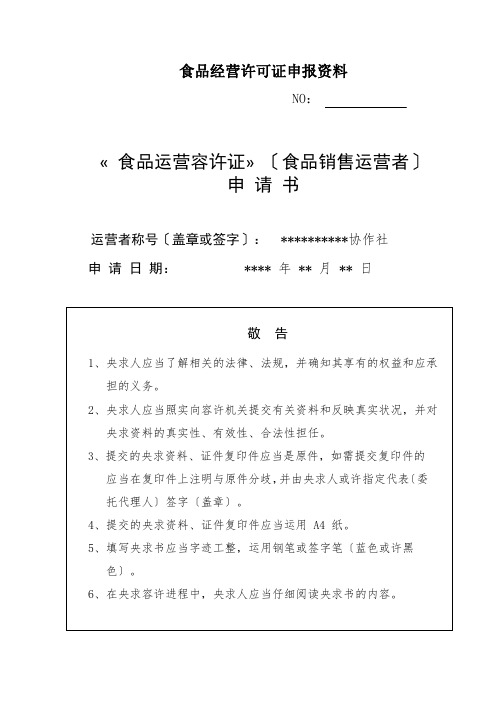 食品经营许可证申报资料

NO：

« 食品运营容许证» 〔食品销售运营者〕
申 请 书

运营者称号〔盖章或签字〕： **********协作社

申 请 日 期： **** 年 ** 月 ** 日

敬 告

1、央求人应当了解相关的法律、法规，并确知其享有的权益和应承担的义务。

2、央求人应当照实向容许机关提交有关资料和反映真实状况，并对央求资料的真实性、有效性、合法性担任。

3、提交的央求资料、证件复印件应当是原件，如需提交复印件的应当在复印件上注明与原件分歧，并由央求人或许指定代表〔委托代理人〕签字〔盖章〕。

4、提交的央求资料、证件复印件应当运用 A4 纸。

5、填写央求书应当字迹工整，运用钢笔或签字笔〔蓝色或许黑色〕。

6、在央求容许进程中，央求人应当仔细阅读央求书的内容。